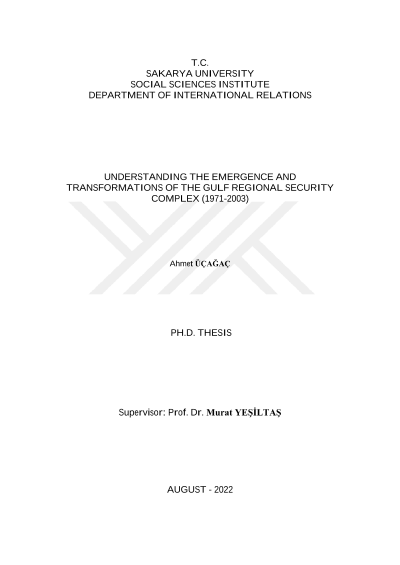 T.C.
SAKARYA UNIVERSITY
SOCIAL SCIENCES INSTITUTE
DEPARTMENT OF INTERNATIONAL RELATIONS

UNDERSTANDING THE EMERGENCE AND TRANSFORMATIONS OF THE GULF REGIONAL SECURITY COMPLEX (1971-2003)

Ahmet ÜÇAĞAÇ

PH.D. THESIS

Supervisor: Prof. Dr. Murat YEŞİLTAŞ

AUGUST - 2022